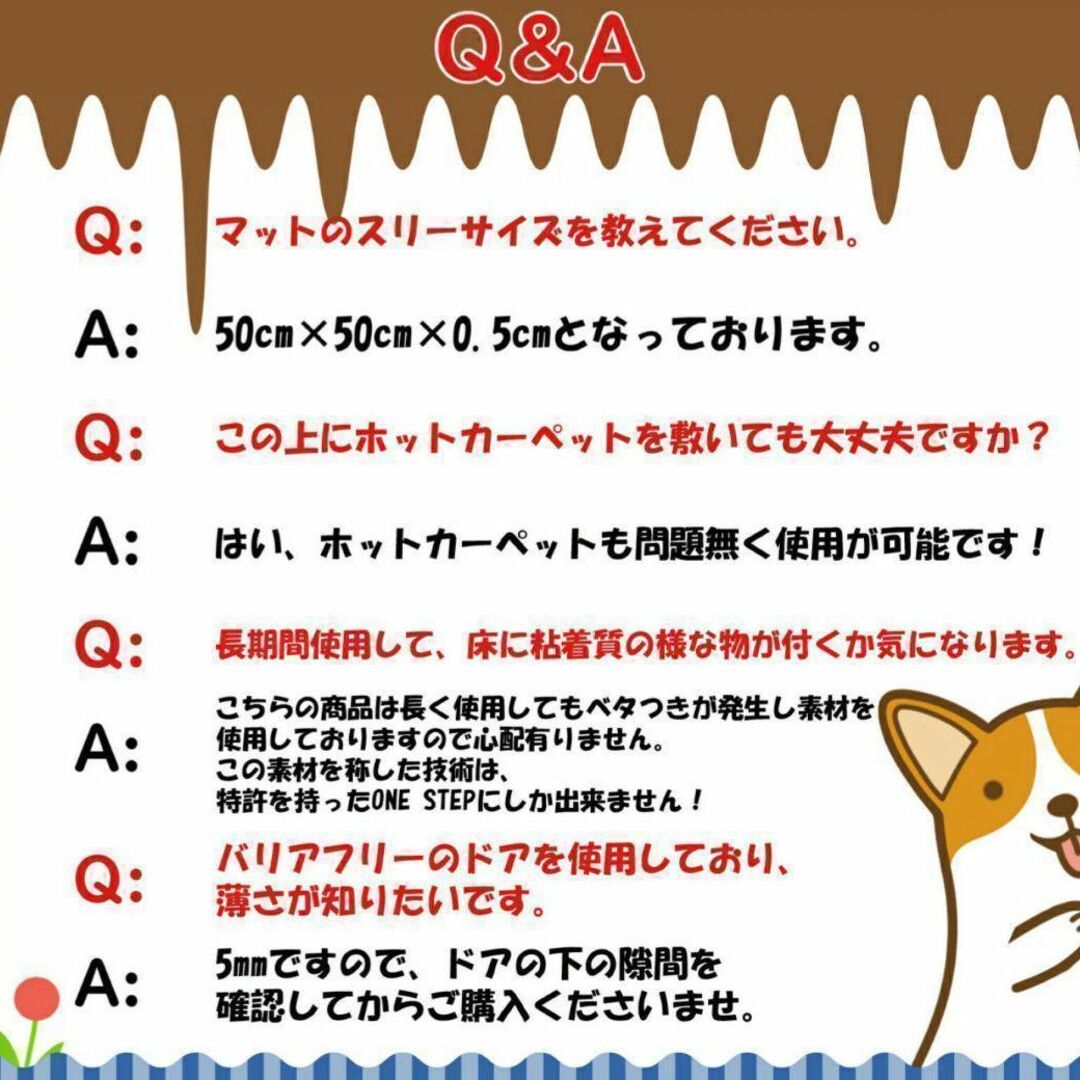 Q&A

Q: マットのスリーサイズを教えてください。

A: 50cm×50cm×0.5cmとなっております。

Q: この上にホットカーペットを敷いても大丈夫ですか？

A: はい、ホットカーペットも問題無く使用が可能です！

Q: 長期間使用して、床に粘着質の様な物が付くか気になります。

A: こちらの商品は長く使用してもベタつきが発生し素材を使用しておりますので心配有りません。
この素材を称した技術は、
特許を持ったONE STEPにしか出来ません！

Q: バリアフリーのドアを使用しており、薄さが知りたいです。

A: 5mmですので、ドアの下の隙間を確認してからご購入くださいませ。